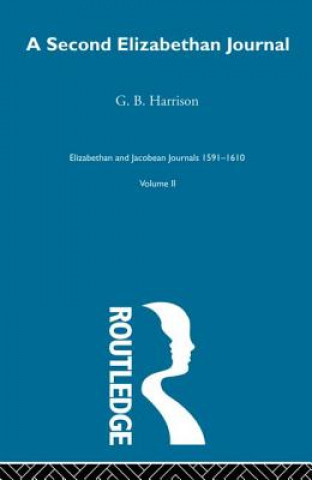 A Second Elizabethan Journal

G. B. Harrison

Elizabethan and Jacobean Journals 1591–1610

Volume II

ROUTLEDGE